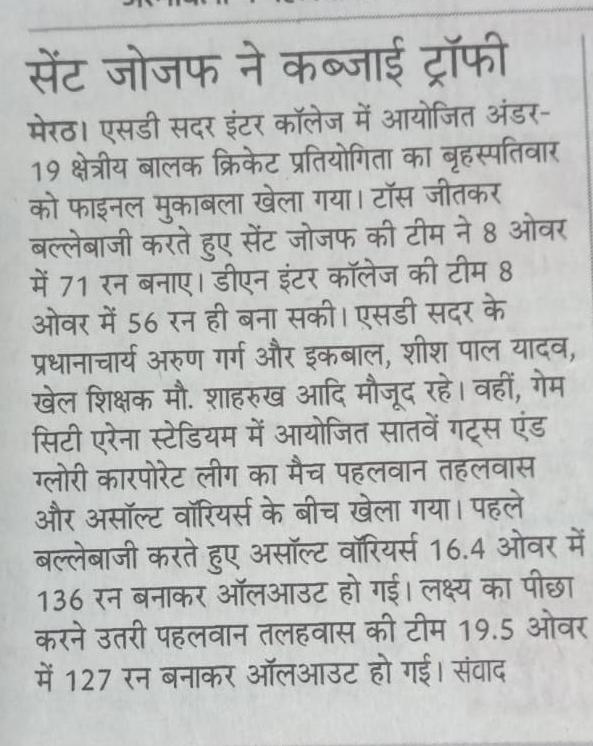 सेंट जोजफ ने कब्जाई ट्रॉफी

मेरठ। एसडी सदर इंटर कॉलेज में आयोजित अंडर-19 क्षेत्रीय बालक क्रिकेट प्रतियोगिता का बृहस्पतिवार को फाइनल मुकाबला खेला गया। टॉस जीतकर बल्लेबाजी करते हुए सेंट जोजफ की टीम ने 8 ओवर में 71 रन बनाए। डीएन इंटर कॉलेज की टीम 8 ओवर में 56 रन ही बना सकी। एसडी सदर के प्रधानाचार्य अरुण गर्ग और इकबाल, शीश पाल यादव, खेल शिक्षक मौ. शाहरुख आदि मौजूद रहे। वहीं, गेम सिटी एरेना स्टेडियम में आयोजित सातवें गट्स एंड ग्लोरी कारपोरेट लीग का मैच पहलवान तहलवास और असॉल्ट वॉरियर्स के बीच खेला गया। पहले बल्लेबाजी करते हुए असॉल्ट वॉरियर्स 16.4 ओवर में 136 रन बनाकर ऑलआउट हो गई। लक्ष्य का पीछा करने उतरी पहलवान तलहवास की टीम 19.5 ओवर में 127 रन बनाकर ऑलआउट हो गई। संवाद